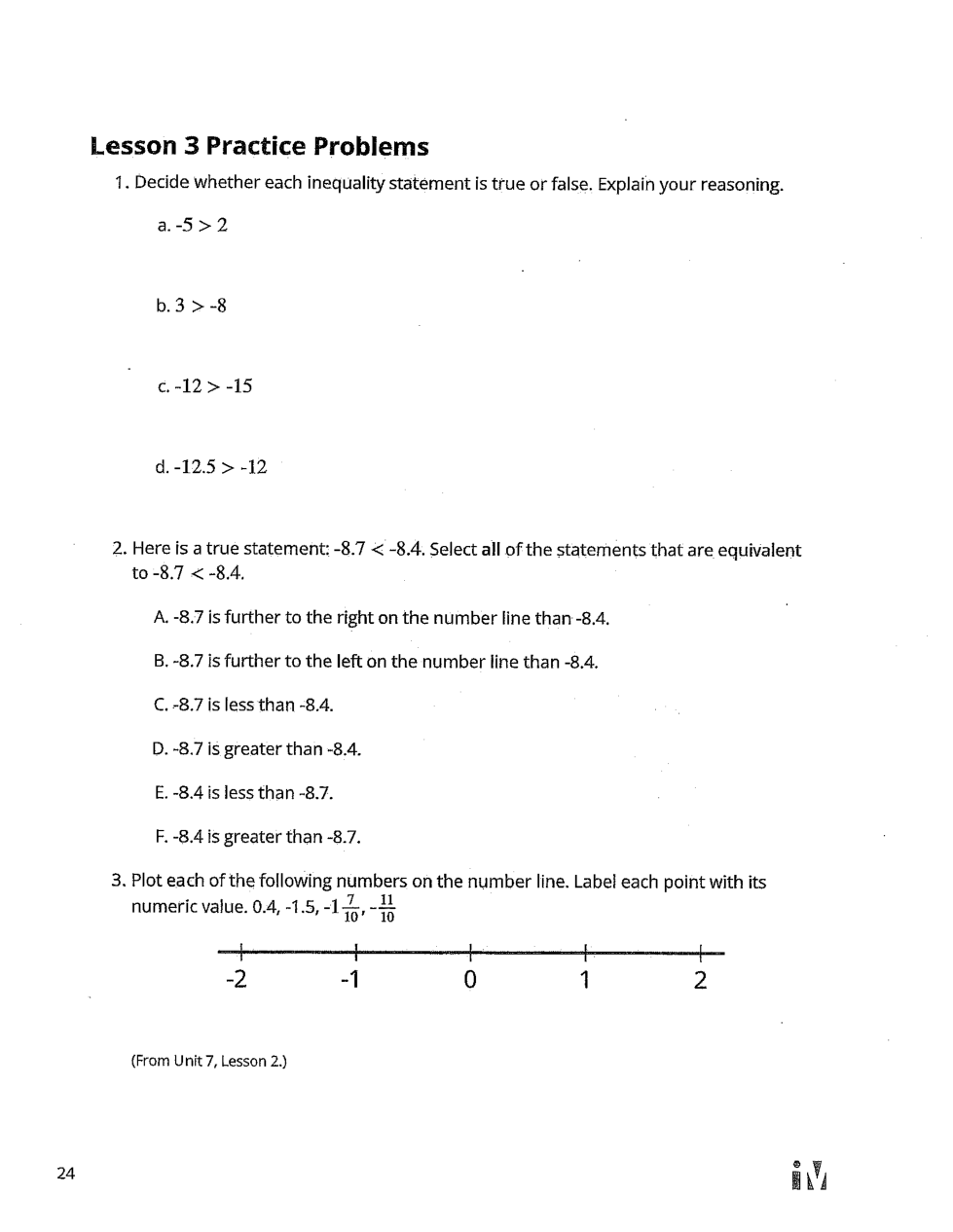 Lesson 3 Practice Problems

1. Decide whether each inequality statement is true or false. Explain your reasoning.

a. $-5 > 2$

b. $3 > -8$

c. $-12 > -15$

d. $-12.5 > -12$

2. Here is a true statement: $-8.7 < -8.4$. Select all of the statements that are equivalent to $-8.7 < -8.4$.

A. -8.7 is further to the right on the number line than -8.4.

B. -8.7 is further to the left on the number line than -8.4.

C. -8.7 is less than -8.4.

D. -8.7 is greater than -8.4.

E. -8.4 is less than -8.7.

F. -8.4 is greater than -8.7.

3. Plot each of the following numbers on the number line. Label each point with its numeric value. 0.4, -1.5, $-1\frac{7}{10}$, $-\frac{11}{10}$

-2 -1 0 1 2

(From Unit 7, Lesson 2.)

24

iM